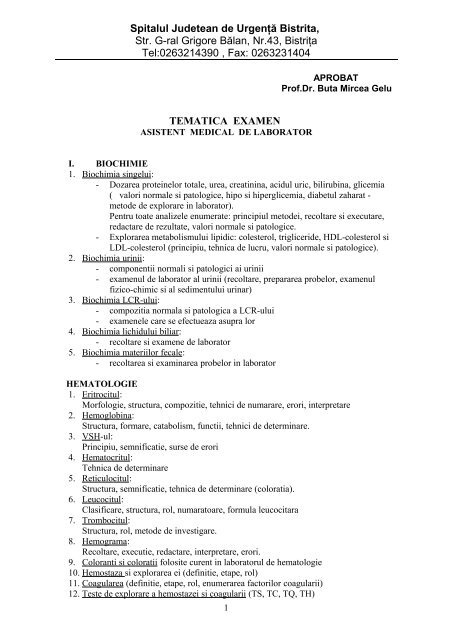 Spitalul Judetean de Urgență Bistrita,
Str. G-ral Grigore Bălan, Nr.43, Bistrița
Tel:0263214390 , Fax: 0263231404

APROBAT
Prof.Dr. Buta Mircea Gelu

TEMATICA EXAMEN
ASISTENT MEDICAL DE LABORATOR

I. BIOCHIMIE
1. Biochimia singelui:
- Dozarea proteinelor totale, urea, creatinina, acidul uric, bilirubina, glicemia ( valori normale si patologice, hipo si hiperglicemia, diabetul zaharat - metode de explorare in laborator).
Pentru toate analizele enumerate: principiul metodei, recoltare si executare, redactare de rezultate, valori normale si patologice.
- Explorarea metabolismului lipidic: colesterol, trigliceride, HDL-colesterol si LDL-colesterol (principiu, tehnica de lucru, valori normale si patologice).
2. Biochimia urinii:
- componentii normali si patologici ai urinii
- examenul de laborator al urinii (recoltare, prepararea probelor, examenul fizico-chimic si al sedimentului urinar)
3. Biochimia LCR-ului:
- compozitia normala si patologica a LCR-ului
- examenele care se efectueaza asupra lor
4. Biochimia lichidului biliar:
- recoltare si examene de laborator
5. Biochimia materiilor fecale:
- recoltarea si examinarea probelor in laborator

HEMATOLOGIE
1. Eritrocitul:
Morfologie, structura, compozitie, tehnici de numarare, erori, interpretare
2. Hemoglobina:
Structura, formare, catabolism, functii, tehnici de determinare.
3. VSH-ul:
Principiu, semnificatie, surse de erori
4. Hematocritul:
Tehnica de determinare
5. Reticulocitul:
Structura, semnificatie, tehnica de determinare (coloratia).
6. Leucocitul:
Clasificare, structura, rol, numaratoare, formula leucocitara
7. Trombocitul:
Structura, rol, metode de investigare.
8. Hemograma:
Recoltare, executie, redactare, interpretare, erori.
9. Coloranti si coloratii folosite curent in laboratorul de hematologie
10. Hemostaza si explorarea ei (definitie, etape, rol)
11. Coagularea (definitie, etape, rol, enumerarea factorilor coagularii)
12. Teste de explorare a hemostazei si coagularii (TS, TC, TQ, TH)

1